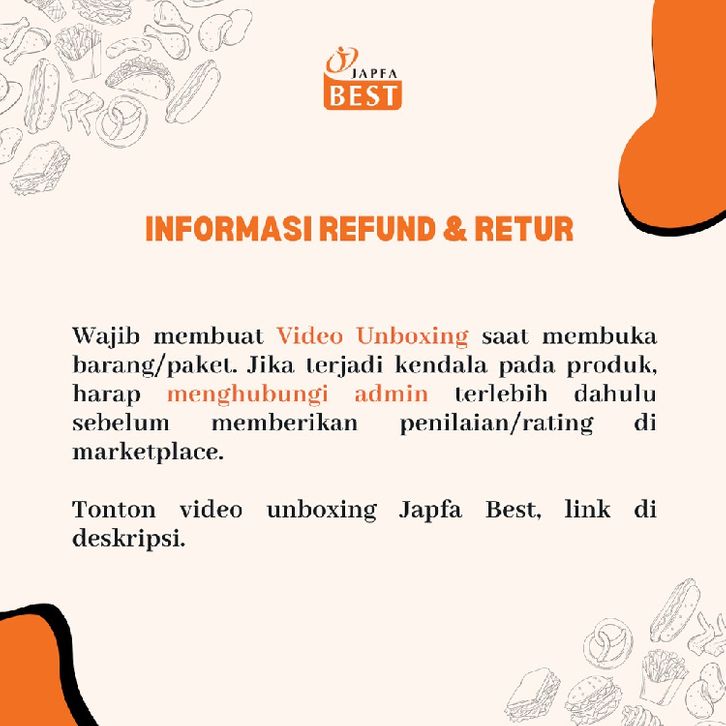 JAPFA
BEST

INFORMASI REFUND & RETUR

Wajib membuat Video Unboxing saat membuka barang/paket. Jika terjadi kendala pada produk, harap menghubungi admin terlebih dahulu sebelum memberikan penilaian/rating di marketplace.

Tonton video unboxing Japfa Best, link di deskripsi.